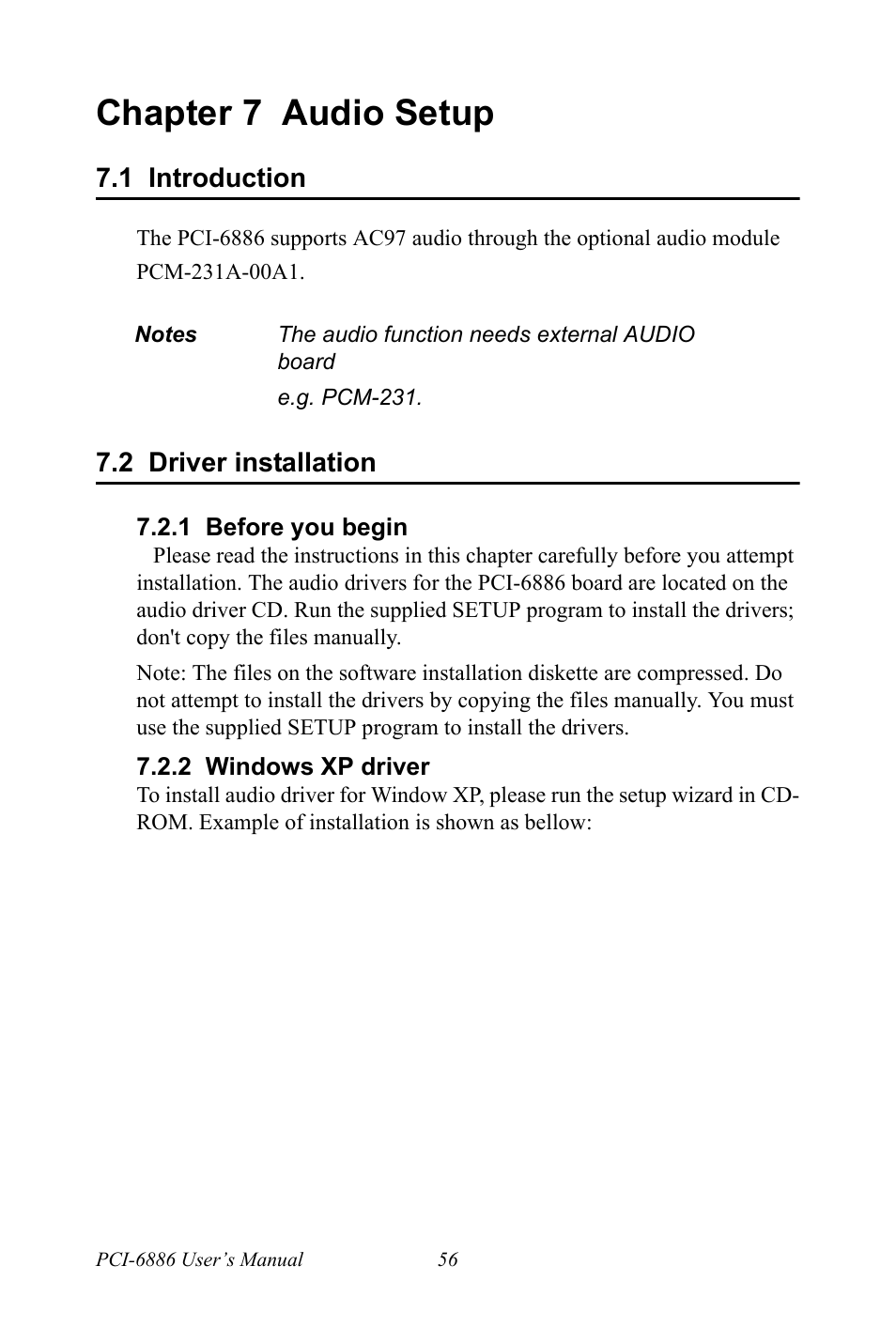 Chapter 7 Audio Setup

7.1 Introduction

The PCI-6886 supports AC97 audio through the optional audio module PCM-231A-00A1.

Notes The audio function needs external AUDIO board
e.g. PCM-231.

7.2 Driver installation

7.2.1 Before you begin

Please read the instructions in this chapter carefully before you attempt installation. The audio drivers for the PCI-6886 board are located on the audio driver CD. Run the supplied SETUP program to install the drivers; don't copy the files manually.

Note: The files on the software installation diskette are compressed. Do not attempt to install the drivers by copying the files manually. You must use the supplied SETUP program to install the drivers.

7.2.2 Windows XP driver

To install audio driver for Window XP, please run the setup wizard in CD-ROM. Example of installation is shown as bellow:

PCI-6886 User's Manual 56